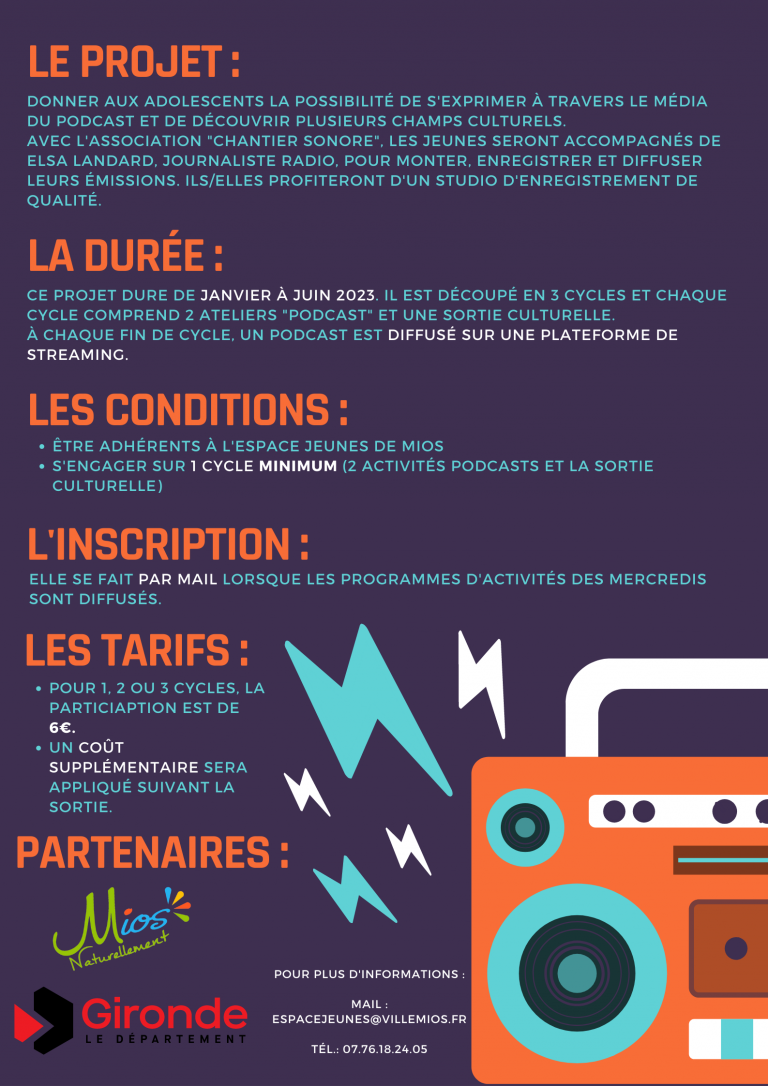 LE PROJET :

DONNER AUX ADOLESCENTS LA POSSIBILITÉ DE S'EXPRIMER À TRAVERS LE MÉDIA DU PODCAST ET DE DÉCOUVRIR PLUSIEURS CHAMPS CULTURELS.
AVEC L'ASSOCIATION "CHANTIER SONORE", LES JEUNES SERONT ACCOMPAGNÉS DE ELSA LANDARD, JOURNALISTE RADIO, POUR MONTER, ENREGISTRER ET DIFFUSER LEURS ÉMISSIONS. ILS/ELLES PROFITERONT D'UN STUDIO D'ENREGISTREMENT DE QUALITÉ.

LA DURÉE :

CE PROJET DURE DE JANVIER À JUIN 2023. IL EST DÉCOUPÉ EN 3 CYCLES ET CHAQUE CYCLE COMPREND 2 ATELIERS "PODCAST" ET UNE SORTIE CULTURELLE.
À CHAQUE FIN DE CYCLE, UN PODCAST EST DIFFUSÉ SUR UNE PLATEFORME DE STREAMING.

LES CONDITIONS :

• ÊTRE ADHÉRENTS À L'ESPACE JEUNES DE MIOS
• S'ENGAGER SUR 1 CYCLE MINIMUM (2 ACTIVITÉS PODCASTS ET LA SORTIE CULTURELLE)

L'INSCRIPTION :

ELLE SE FAIT PAR MAIL LORSQUE LES PROGRAMMES D'ACTIVITÉS DES MERCREDIS SONT DIFFUSÉS.

LES TARIFS :

• POUR 1, 2 OU 3 CYCLES, LA PARTICIAPTION EST DE 6€.
• UN COÛT SUPPLÉMENTAIRE SERA APPLIQUÉ SUIVANT LA SORTIE.

PARTENAIRES :

Mios Naturellement

Gironde
LE DÉPARTEMENT

POUR PLUS D'INFORMATIONS :

MAIL :
ESPACEJEUNES@VILLEMIOS.FR

TÉL.: 07.76.18.24.05